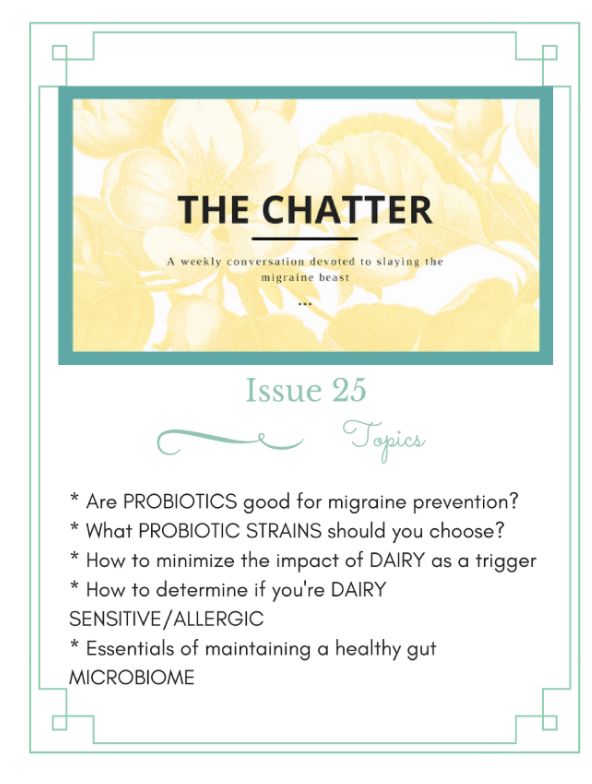 THE CHATTER

A weekly conversation devoted to slaying the migraine beast

...

Issue 25

Topics

* Are PROBIOTICS good for migraine prevention?
* What PROBIOTIC STRAINS should you choose?
* How to minimize the impact of DAIRY as a trigger
* How to determine if you're DAIRY SENSITIVE/ALLERGIC
* Essentials of maintaining a healthy gut MICROBIOME